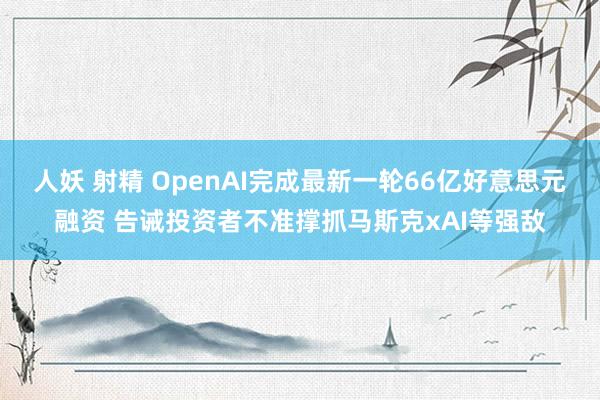 人妖 射精 OpenAI完成最新一轮66亿好意思元融资 告诫投资者不准撑抓马斯克xAI等强敌